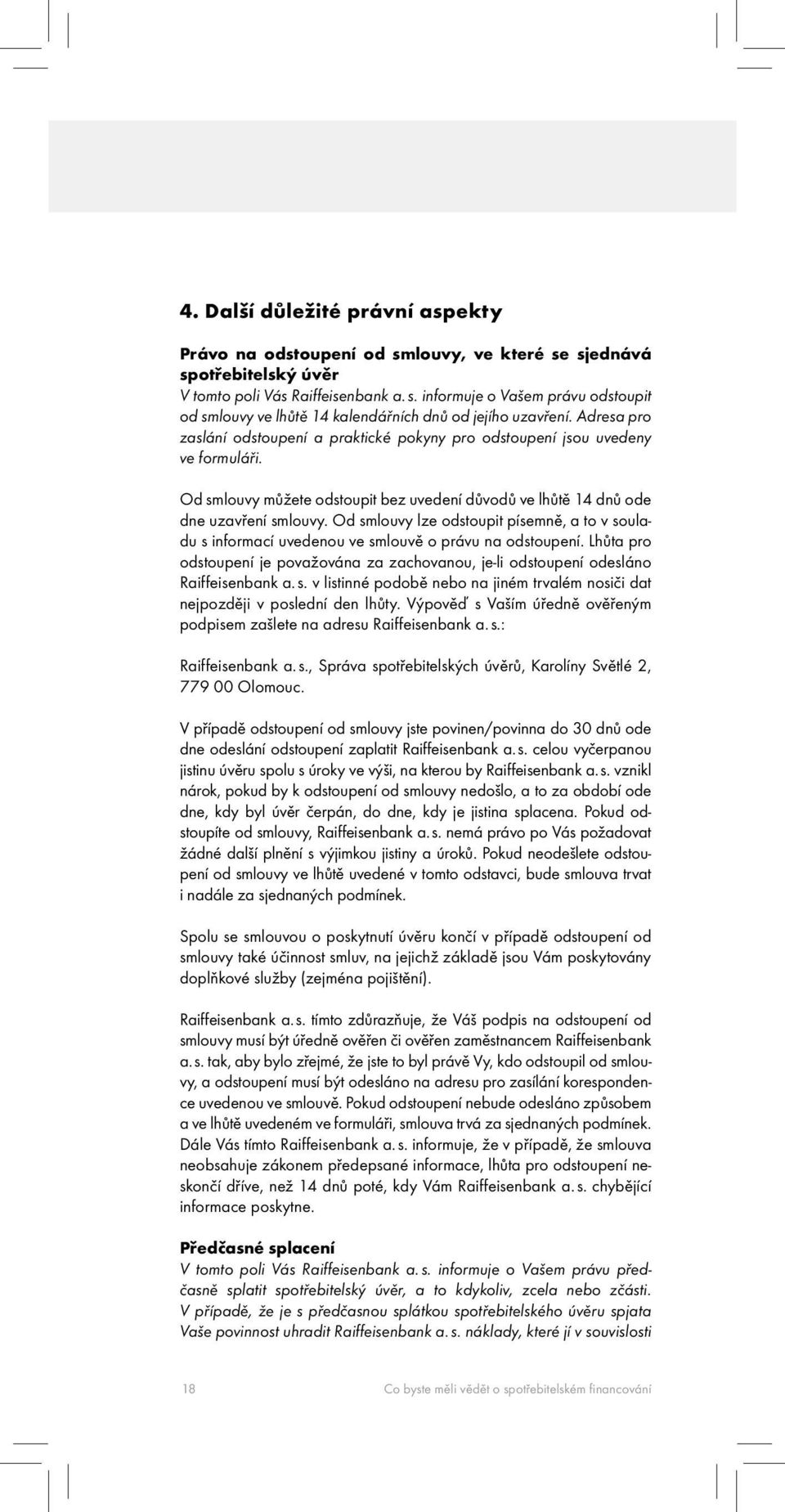 4. Další důležité právní aspekty

Právo na odstoupení od smlouvy, ve které se sjednává spotřebitelský úvěr
V tomto poli Vás Raiffeisenbank a. s. informuje o Vašem právu odstoupit od smlouvy ve lhůtě 14 kalendářních dnů od jejího uzavření. Adresa pro zaslání odstoupení a praktické pokyny pro odstoupení jsou uvedeny ve formuláři.

Od smlouvy můžete odstoupit bez uvedení důvodů ve lhůtě 14 dnů ode dne uzavření smlouvy. Od smlouvy lze odstoupit písemně, a to v souladu s informací uvedenou ve smlouvě o právu na odstoupení. Lhůta pro odstoupení je považována za zachovanou, je-li odstoupení odesláno Raiffeisenbank a. s. v listinné podobě nebo na jiném trvalém nosiči dat nejpozději v poslední den lhůty. Výpověď s Vaším úředně ověřeným podpisem zašlete na adresu Raiffeisenbank a. s.:

Raiffeisenbank a. s., Správa spotřebitelských úvěrů, Karolíny Světlé 2, 779 00 Olomouc.

V případě odstoupení od smlouvy jste povinen/povinna do 30 dnů ode dne odeslání odstoupení zaplatit Raiffeisenbank a. s. celou vyčerpanou jistinu úvěru spolu s úroky ve výši, na kterou by Raiffeisenbank a. s. vznikl nárok, pokud by k odstoupení od smlouvy nedošlo, a to za období ode dne, kdy byl úvěr čerpán, do dne, kdy je jistina splacena. Pokud odstoupíte od smlouvy, Raiffeisenbank a. s. nemá právo po Vás požadovat žádné další plnění s výjimkou jistiny a úroků. Pokud neodešlete odstoupení od smlouvy ve lhůtě uvedené v tomto odstavci, bude smlouva trvat i nadále za sjednaných podmínek.

Spolu se smlouvou o poskytnutí úvěru končí v případě odstoupení od smlouvy také účinnost smluv, na jejichž základě jsou Vám poskytovány doplňkové služby (zejména pojištění).

Raiffeisenbank a. s. tímto zdůrazňuje, že Váš podpis na odstoupení od smlouvy musí být úředně ověřen či ověřen zaměstnancem Raiffeisenbank a. s. tak, aby bylo zřejmé, že jste to byl právě Vy, kdo odstoupil od smlouvy, a odstoupení musí být odesláno na adresu pro zasílání korespondence uvedenou ve smlouvě. Pokud odstoupení nebude odesláno způsobem a ve lhůtě uvedeném ve formuláři, smlouva trvá za sjednaných podmínek. Dále Vás tímto Raiffeisenbank a. s. informuje, že v případě, že smlouva neobsahuje zákonem předepsané informace, lhůta pro odstoupení neskončí dříve, než 14 dnů poté, kdy Vám Raiffeisenbank a. s. chybějící informace poskytne.

Předčasné splacení
V tomto poli Vás Raiffeisenbank a. s. informuje o Vašem právu předčasně splatit spotřebitelský úvěr, a to kdykoliv, zcela nebo zčásti. V případě, že je s předčasnou splátkou spotřebitelského úvěru spjata Vaše povinnost uhradit Raiffeisenbank a. s. náklady, které jí v souvislosti

18 Co byste měli vědět o spotřebitelském financování